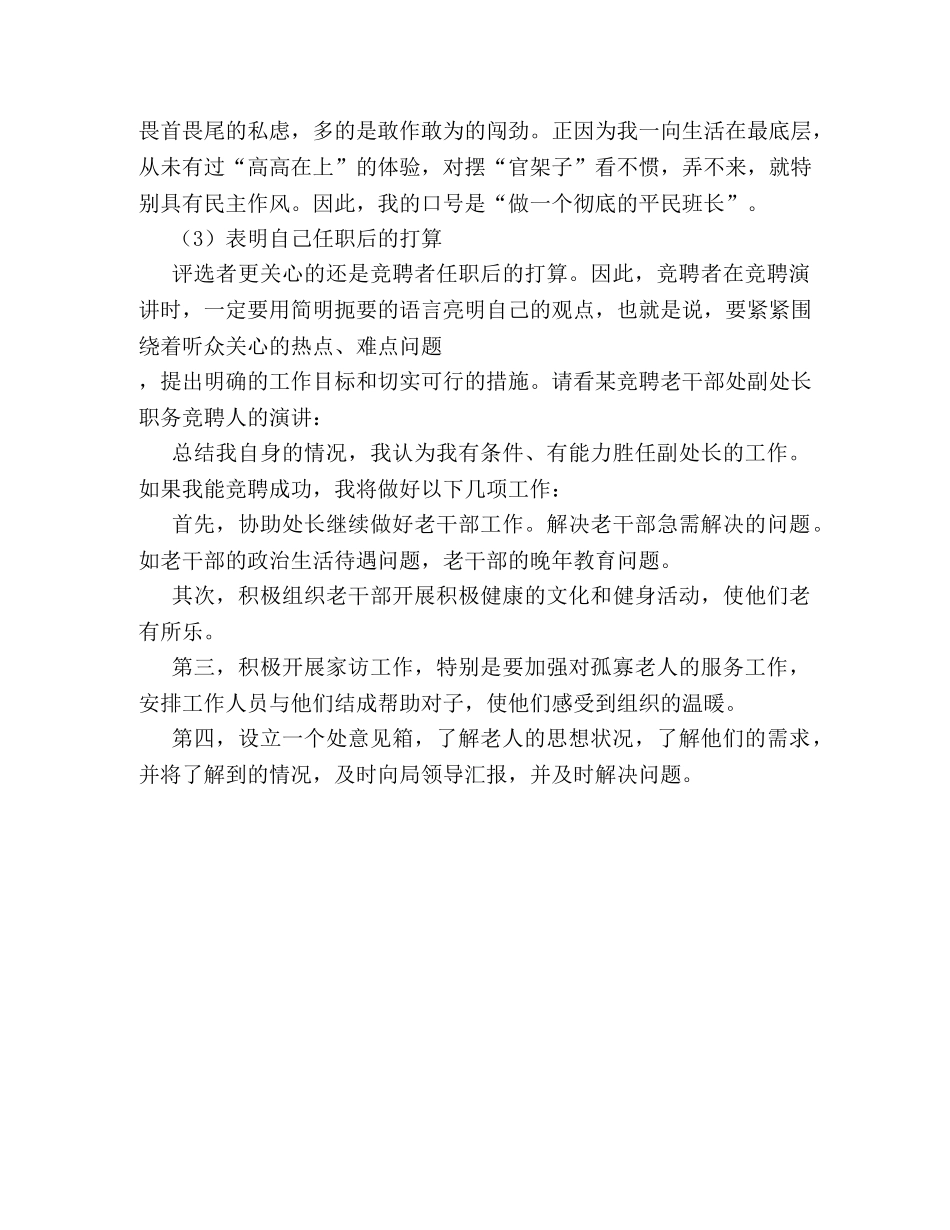 畏首畏尾的私虑，多的是敢作敢为的闯劲。正因为我一向生活在最底层，从未有过“高高在上”的体验，对摆“官架子”看不惯，弄不来，就特别具有民主作风。因此，我的口号是“做一个彻底的平民班长”。

（3）表明自己任职后的打算

评选者更关心的还是竞聘者任职后的打算。因此，竞聘者在竞聘演讲时，一定要用简明扼要的语言亮明自己的观点，也就是说，要紧紧围绕着听众关心的热点、难点问题

，提出明确的工作目标和切实可行的措施。请看某竞聘老干部处副处长职务竞聘人的演讲：

总结我自身的情况，我认为我有条件、有能力胜任副处长的工作。如果我能竞聘成功，我将做好以下几项工作：

首先，协助处长继续做好老干部工作。解决老干部急需解决的问题。如老干部的政治生活待遇问题，老干部的晚年教育问题。

其次，积极组织老干部开展积极健康的文化和健身活动，使他们老有所乐。

第三，积极开展家访工作，特别是要加强对孤寡老人的服务工作，安排工作人员与他们结成帮助对子，使他们感受到组织的温暖。

第四，设立一个处意见箱，了解老人的思想状况，了解他们的需求，并将了解到的情况，及时向局领导汇报，并及时解决问题。